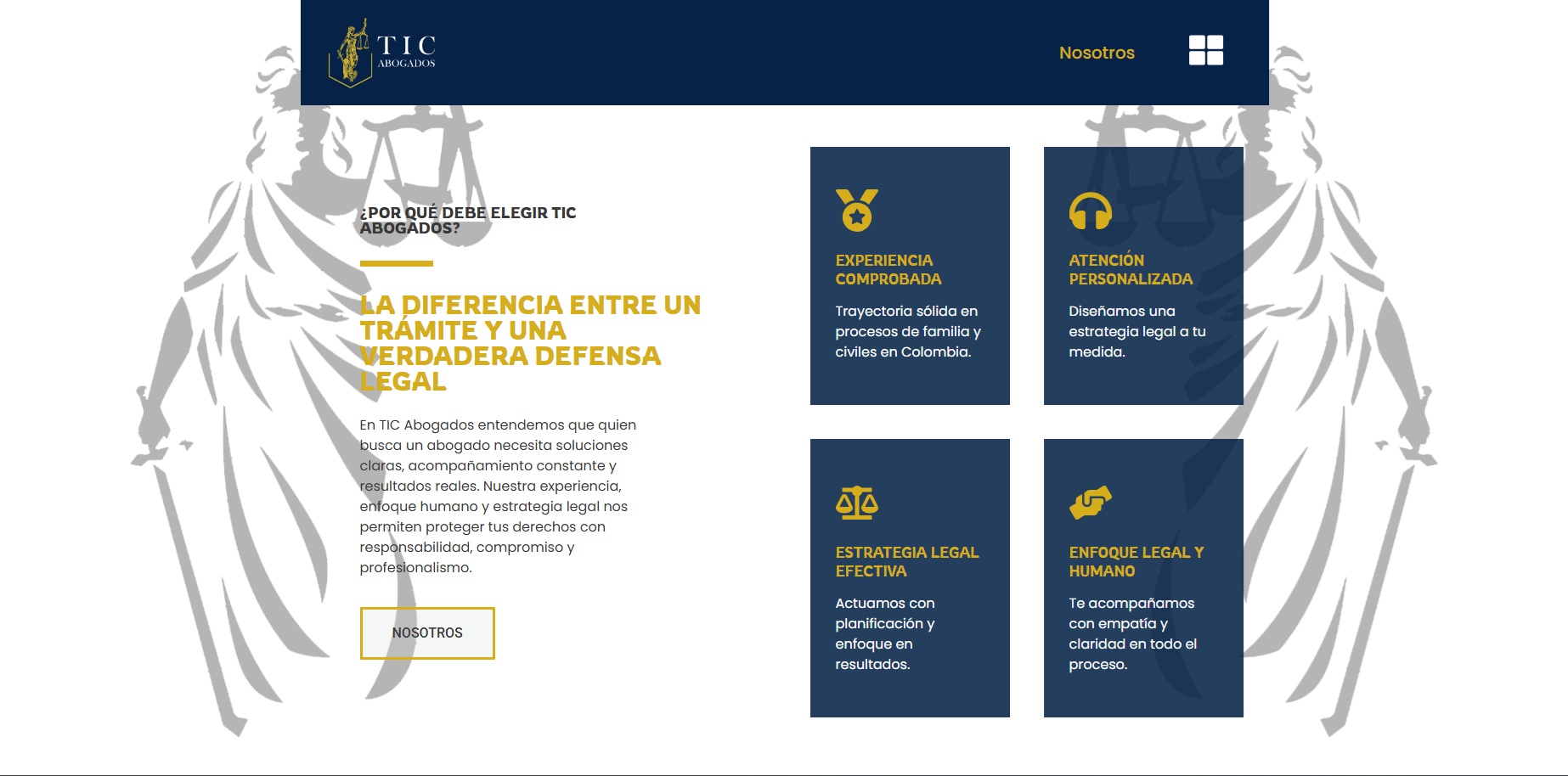 TIC
ABOGADOS

Nosotros

¿POR QUÉ DEBE ELEGIR TIC ABOGADOS?

LA DIFERENCIA ENTRE UN TRÁMITE Y UNA VERDADERA DEFENSA LEGAL

En TIC Abogados entendemos que quien busca un abogado necesita soluciones claras, acompañamiento constante y resultados reales. Nuestra experiencia, enfoque humano y estrategia legal nos permiten proteger tus derechos con responsabilidad, compromiso y profesionalismo.

NOSOTROS

EXPERIENCIA COMPROBADA

Trayectoria sólida en procesos de familia y civiles en Colombia.

ATENCIÓN PERSONALIZADA

Diseñamos una estrategia legal a tu medida.

ESTRATEGIA LEGAL EFECTIVA

Actuamos con planificación y enfoque en resultados.

ENFOQUE LEGAL Y HUMANO

Te acompañamos con empatía y claridad en todo el proceso.